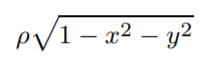 $\rho\sqrt{1-x^2-y^2}$